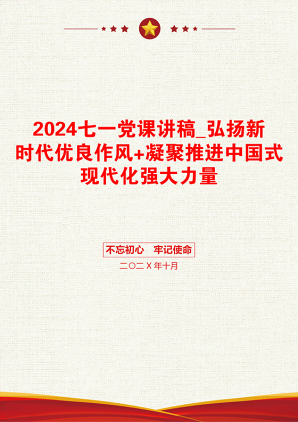 2024七一党课讲稿_弘扬新时代优良作风+凝聚推进中国式现代化强大力量

不忘初心 牢记使命

二〇二X年十月